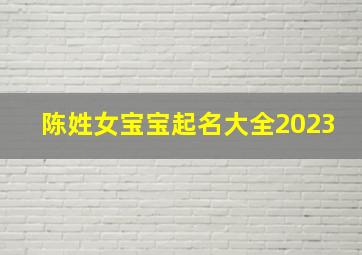 陈姓女宝宝起名大全2023